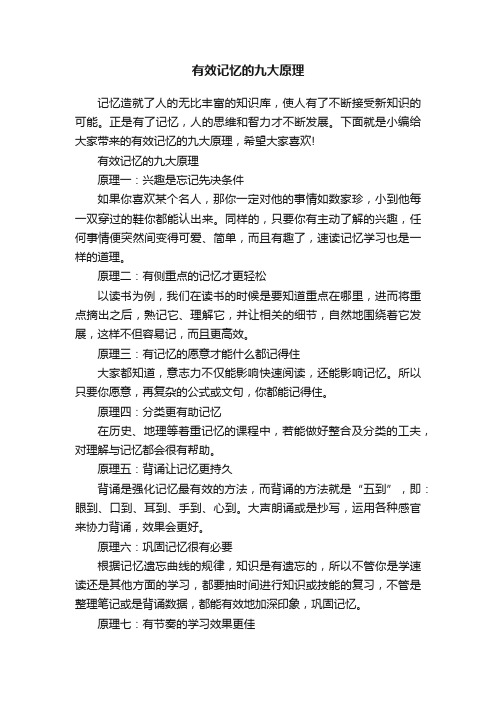 有效记忆的九大原理

记忆造就了人的无比丰富的知识库，使人有了不断接受新知识的可能。正是有了记忆，人的思维和智力才不断发展。下面就是小编给大家带来的有效记忆的九大原理，希望大家喜欢!

有效记忆的九大原理

原理一：兴趣是忘记先决条件

如果你喜欢某个名人，那你一定对他的事情如数家珍，小到他每一双穿过的鞋你都能认出来。同样的，只要你有主动了解的兴趣，任何事情便突然间变得可爱、简单，而且有趣了，速读记忆学习也是一样的道理。

原理二：有侧重点的记忆才更轻松

以读书为例，我们在读书的时候是要知道重点在哪里，进而将重点摘出之后，熟记它、理解它，并让相关的细节，自然地围绕着它发展，这样不但容易记，而且更高效。

原理三：有记忆的愿意才能什么都记得住

大家都知道，意志力不仅能影响快速阅读，还能影响记忆。所以只要你愿意，再复杂的公式或文句，你都能记得住。

原理四：分类更有助记忆

在历史、地理等着重记忆的课程中，若能做好整合及分类的工夫，对理解与记忆都会很有帮助。

原理五：背诵让记忆更持久

背诵是强化记忆最有效的方法，而背诵的方法就是“五到”，即：眼到、口到、耳到、手到、心到。大声朗诵或是抄写，运用各种感官来协力背诵，效果会更好。

原理六：巩固记忆很有必要

根据记忆遗忘曲线的规律，知识是有遗忘的，所以不管你是学速读还是其他方面的学习，都要抽时间进行知识或技能的复习，不管是整理笔记或是背诵数据，都能有效地加深印象，巩固记忆。

原理七：有节奏的学习效果更佳